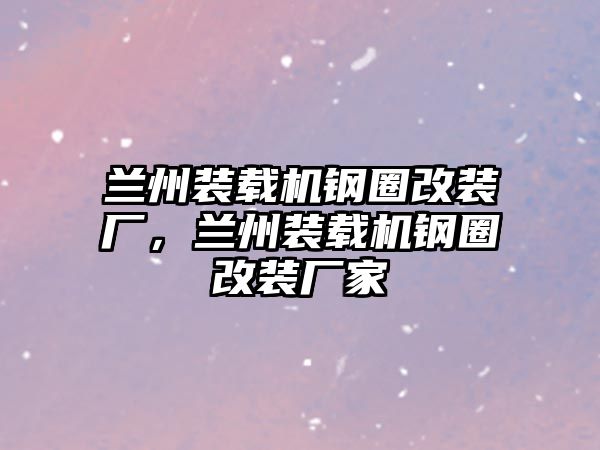 兰州装载机钢圈改装厂，兰州装载机钢圈改装厂家